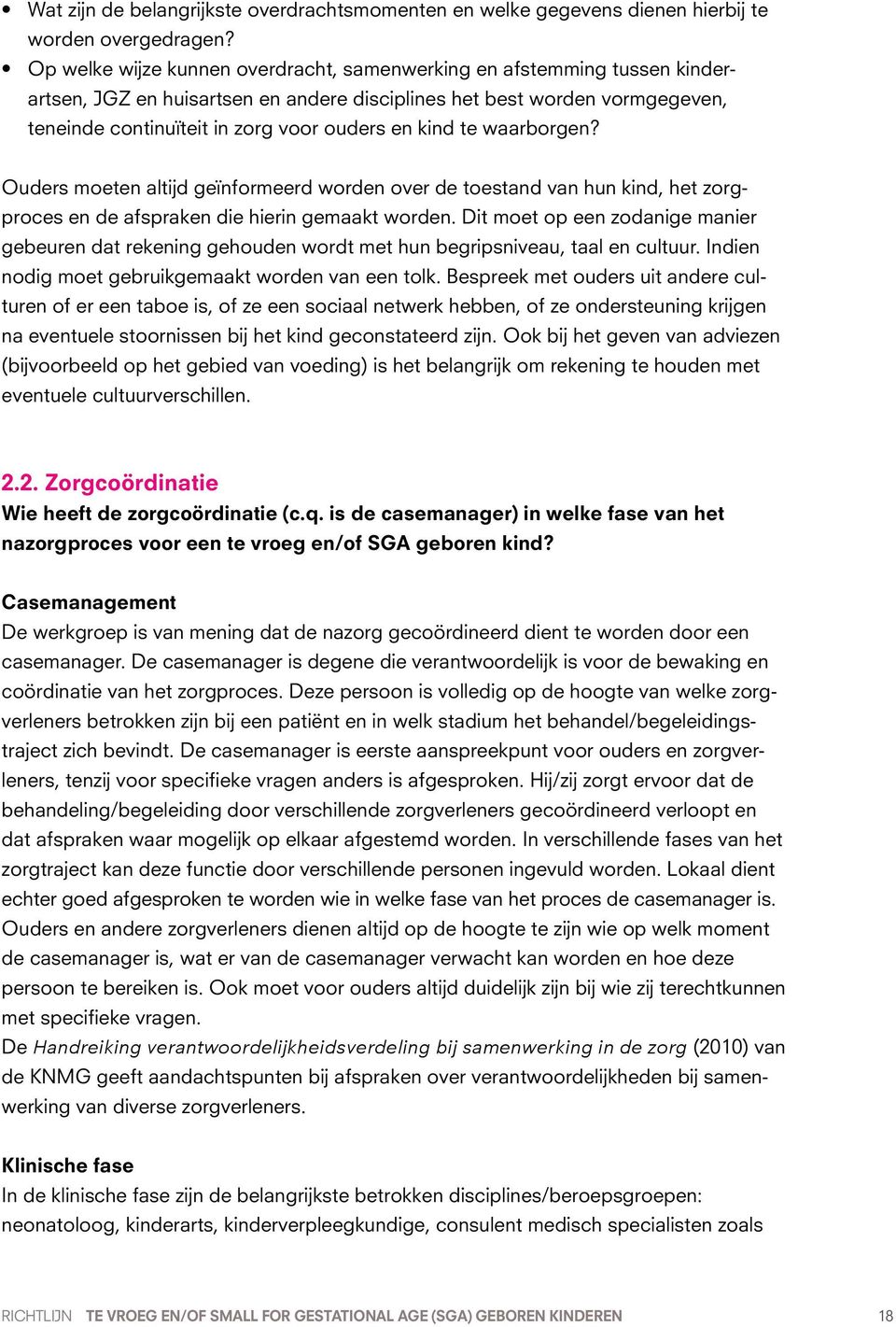 • Wat zijn de belangrijkste overdrachtsmomenten en welke gegevens dienen hierbij te worden overgedragen?
• Op welke wijze kunnen overdracht, samenwerking en afstemming tussen kinderartsen, JGZ en huisartsen en andere disciplines het best worden vormgegeven, teneinde continuïteit in zorg voor ouders en kind te waarborgen?

Ouders moeten altijd geïnformeerd worden over de toestand van hun kind, het zorgproces en de afspraken die hierin gemaakt worden. Dit moet op een zodanige manier gebeuren dat rekening gehouden wordt met hun begripsniveau, taal en cultuur. Indien nodig moet gebruikgemaakt worden van een tolk. Bespreek met ouders uit andere culturen of er een taboe is, of ze een sociaal netwerk hebben, of ze ondersteuning krijgen na eventuele stoornissen bij het kind geconstateerd zijn. Ook bij het geven van adviezen (bijvoorbeeld op het gebied van voeding) is het belangrijk om rekening te houden met eventuele cultuurverschillen.

2.2. Zorgcoördinatie
Wie heeft de zorgcoördinatie (c.q. is de casemanager) in welke fase van het nazorgproces voor een te vroeg en/of SGA geboren kind?

Casemanagement
De werkgroep is van mening dat de nazorg gecoördineerd dient te worden door een casemanager. De casemanager is degene die verantwoordelijk is voor de bewaking en coördinatie van het zorgproces. Deze persoon is volledig op de hoogte van welke zorgverleners betrokken zijn bij een patiënt en in welk stadium het behandel/begeleidingstraject zich bevindt. De casemanager is eerste aanspreekpunt voor ouders en zorgverleners, tenzij voor specifieke vragen anders is afgesproken. Hij/zij zorgt ervoor dat de behandeling/begeleiding door verschillende zorgverleners gecoördineerd verloopt en dat afspraken waar mogelijk op elkaar afgestemd worden. In verschillende fases van het zorgtraject kan deze functie door verschillende personen ingevuld worden. Lokaal dient echter goed afgesproken te worden wie in welke fase van het proces de casemanager is. Ouders en andere zorgverleners dienen altijd op de hoogte te zijn wie op welk moment de casemanager is, wat er van de casemanager verwacht kan worden en hoe deze persoon te bereiken is. Ook moet voor ouders altijd duidelijk zijn bij wie zij terechtkunnen met specifieke vragen.
De Handreiking verantwoordelijkheidsverdeling bij samenwerking in de zorg (2010) van de KNMG geeft aandachtspunten bij afspraken over verantwoordelijkheden bij samenwerking van diverse zorgverleners.

Klinische fase
In de klinische fase zijn de belangrijkste betrokken disciplines/beroepsgroepen: neonatoloog, kinderarts, kinderverpleegkundige, consulent medisch specialisten zoals

RICHTLIJN TE VROEG EN/OF SMALL FOR GESTATIONAL AGE (SGA) GEBOREN KINDEREN 18